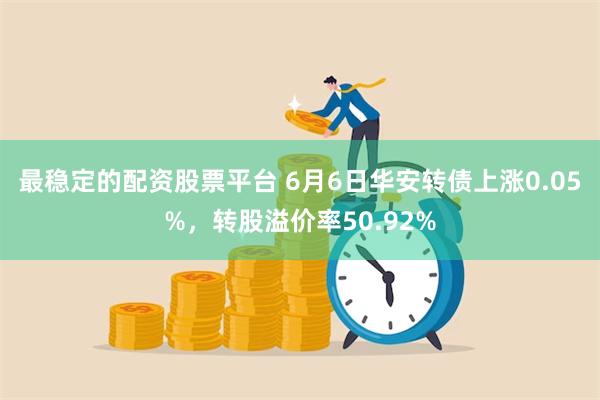 最稳定的配资股票平台 6月6日华安转债上涨0.05%，转股溢价率50.92%